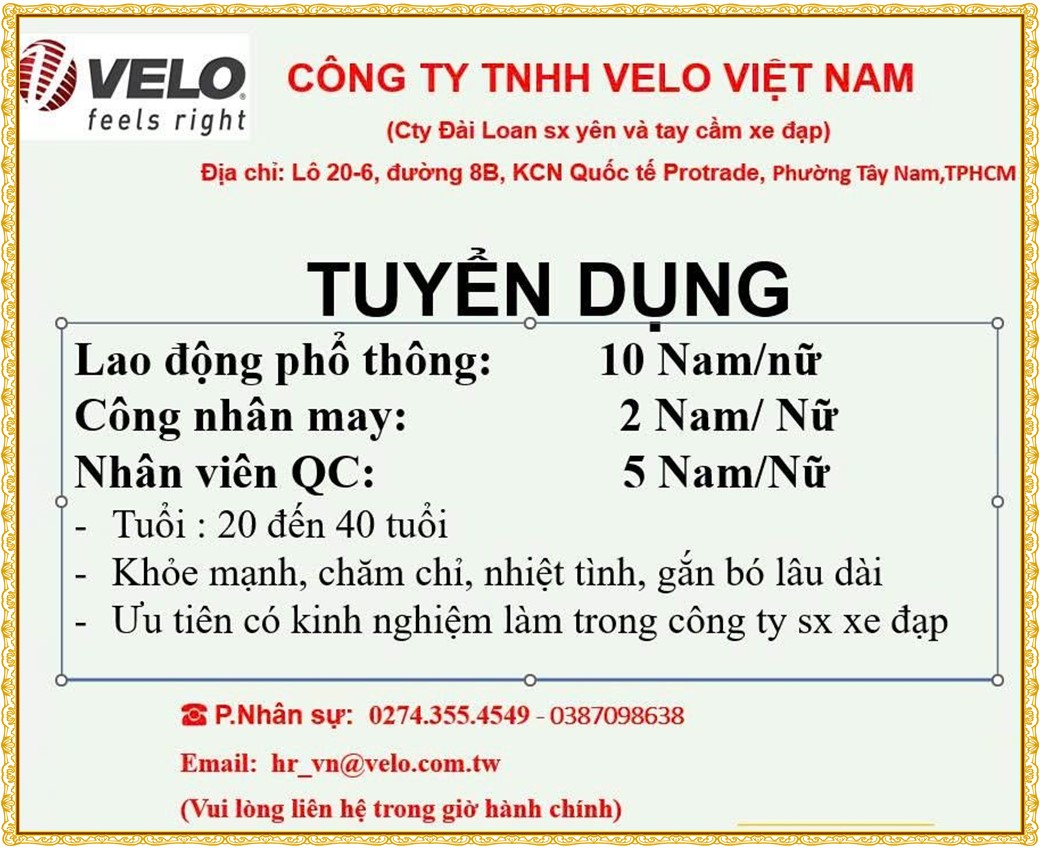 VELO
feels right

CÔNG TY TNHH VELO VIỆT NAM

(Cty Đài Loan sx yên và tay cầm xe đạp)

Địa chỉ: Lô 20-6, đường 8B, KCN Quốc tế Protrade, Phường Tây Nam,TPHCM

TUYỂN DỤNG

Lao động phổ thông: 10 Nam/nữ
Công nhân may: 2 Nam/ Nữ
Nhân viên QC: 5 Nam/Nữ

- Tuổi : 20 đến 40 tuổi
- Khỏe mạnh, chăm chỉ, nhiệt tình, gắn bó lâu dài
- Ưu tiên có kinh nghiệm làm trong công ty sx xe đạp

☎ P.Nhân sự: 0274.355.4549 - 0387098638

Email: hr_vn@velo.com.tw

(Vui lòng liên hệ trong giờ hành chính)